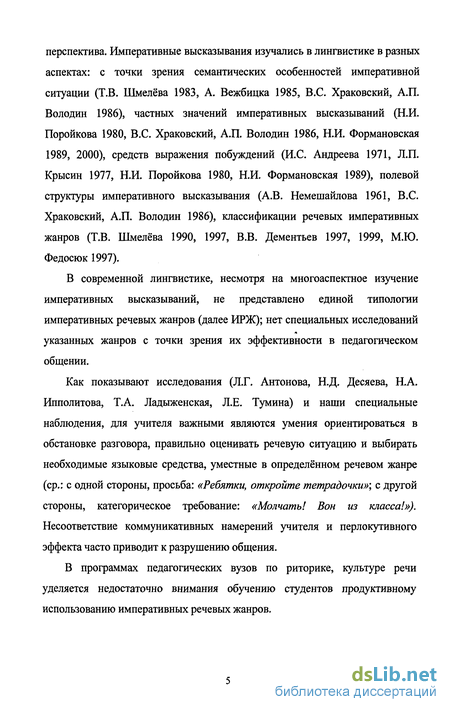 перспектива. Императивные высказывания изучались в лингвистике в разных аспектах: с точки зрения семантических особенностей императивной ситуации (Т.В. Шмелёва 1983, А. Вежбицка 1985, В.С. Храковский, А.П. Володин 1986), частных значений императивных высказываний (Н.И. Поройкова 1980, В.С. Храковский, А.П. Володин 1986, Н.И. Формановская 1989, 2000), средств выражения побуждений (И.С. Андреева 1971, Л.П. Крысин 1977, Н.И. Поройкова 1980, Н.И. Формановская 1989), полевой структуры императивного высказывания (А.В. Немешайлова 1961, В.С. Храковский, А.П. Володин 1986), классификации речевых императивных жанров (Т.В. Шмелёва 1990, 1997, В.В. Дементьев 1997, 1999, М.Ю. Федосюк 1997).

В современной лингвистике, несмотря на многоаспектное изучение императивных высказываний, не представлено единой типологии императивных речевых жанров (далее ИРЖ); нет специальных исследований указанных жанров с точки зрения их эффективности в педагогическом общении.

Как показывают исследования (Л.Г. Антонова, Н.Д. Десяева, Н.А. Ипполитова, Т.А. Ладыженская, Л.Е. Тумина) и наши специальные наблюдения, для учителя важными являются умения ориентироваться в обстановке разговора, правильно оценивать речевую ситуацию и выбирать необходимые языковые средства, уместные в определённом речевом жанре (ср.: с одной стороны, просьба: «Ребятки, откройте тетрадочки»; с другой стороны, категорическое требование: «Молчать! Вон из класса!»). Несоответствие коммуникативных намерений учителя и перлокутивного эффекта часто приводит к разрушению общения.

В программах педагогических вузов по риторике, культуре речи уделяется недостаточно внимания обучению студентов продуктивному использованию императивных речевых жанров.

5

dsLib.net
библиотека диссертаций